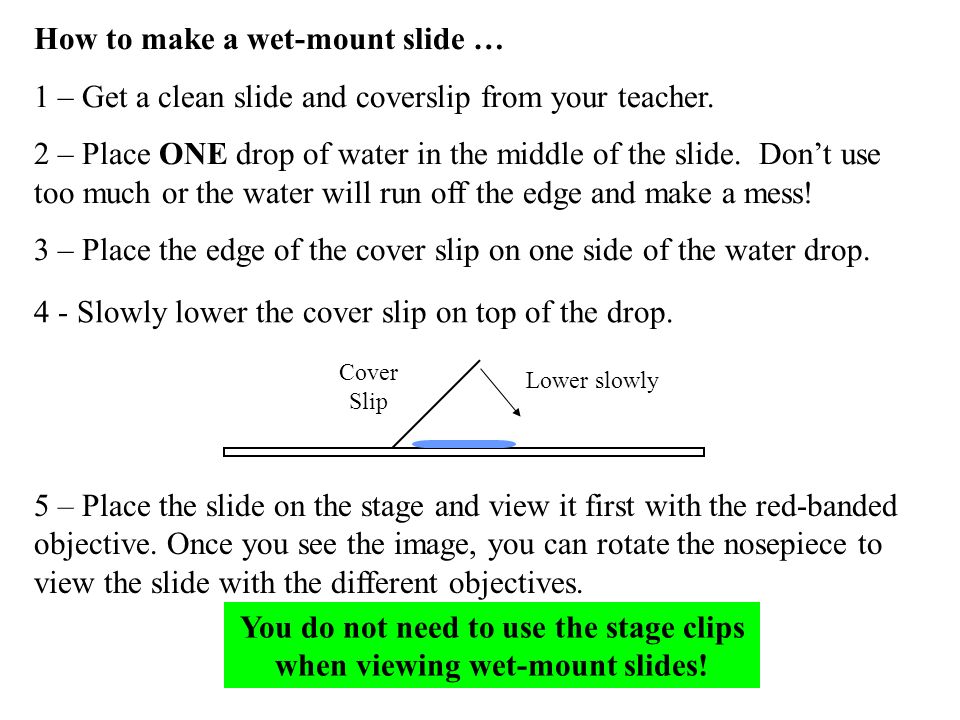 How to make a wet-mount slide …

1 – Get a clean slide and coverslip from your teacher.

2 – Place ONE drop of water in the middle of the slide. Don't use too much or the water will run off the edge and make a mess!

3 – Place the edge of the cover slip on one side of the water drop.

4 - Slowly lower the cover slip on top of the drop.

Cover Slip

Lower slowly

5 – Place the slide on the stage and view it first with the red-banded objective. Once you see the image, you can rotate the nosepiece to view the slide with the different objectives.

You do not need to use the stage clips when viewing wet-mount slides!